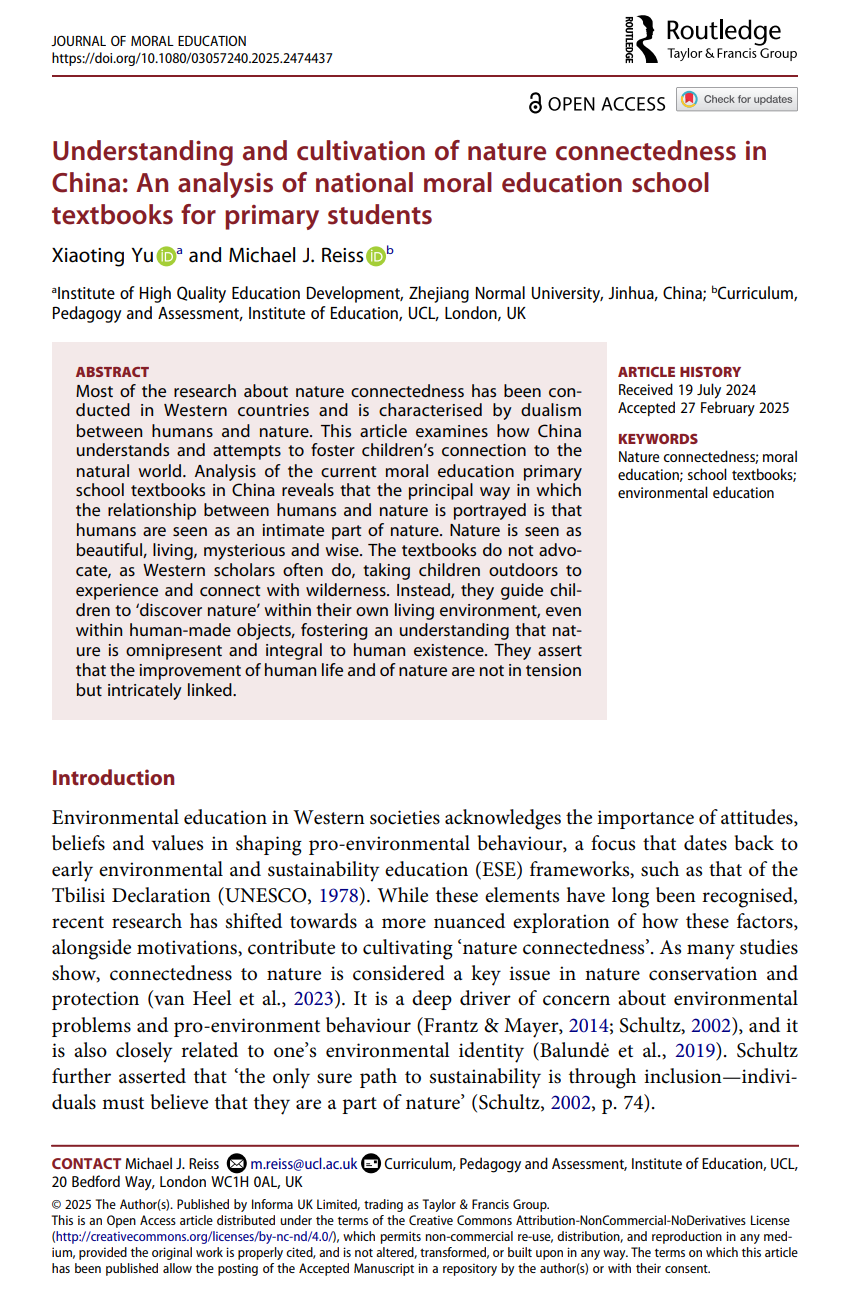 JOURNAL OF MORAL EDUCATION
https://doi.org/10.1080/03057240.2025.2474437

ROUTLEDGE Routledge
Taylor & Francis Group

OPEN ACCESS Check for updates

Understanding and cultivation of nature connectedness in China: An analysis of national moral education school textbooks for primary students

Xiaoting Yu$^a$ and Michael J. Reiss$^b$

$^a$Institute of High Quality Education Development, Zhejiang Normal University, Jinhua, China; $^b$Curriculum, Pedagogy and Assessment, Institute of Education, UCL, London, UK

ABSTRACT
Most of the research about nature connectedness has been conducted in Western countries and is characterised by dualism between humans and nature. This article examines how China understands and attempts to foster children's connection to the natural world. Analysis of the current moral education primary school textbooks in China reveals that the principal way in which the relationship between humans and nature is portrayed is that humans are seen as an intimate part of nature. Nature is seen as beautiful, living, mysterious and wise. The textbooks do not advocate, as Western scholars often do, taking children outdoors to experience and connect with wilderness. Instead, they guide children to 'discover nature' within their own living environment, even within human-made objects, fostering an understanding that nature is omnipresent and integral to human existence. They assert that the improvement of human life and of nature are not in tension but intricately linked.

ARTICLE HISTORY
Received 19 July 2024
Accepted 27 February 2025

KEYWORDS
Nature connectedness; moral education; school textbooks; environmental education

Introduction

Environmental education in Western societies acknowledges the importance of attitudes, beliefs and values in shaping pro-environmental behaviour, a focus that dates back to early environmental and sustainability education (ESE) frameworks, such as that of the Tbilisi Declaration (UNESCO, 1978). While these elements have long been recognised, recent research has shifted towards a more nuanced exploration of how these factors, alongside motivations, contribute to cultivating 'nature connectedness'. As many studies show, connectedness to nature is considered a key issue in nature conservation and protection (van Heel et al., 2023). It is a deep driver of concern about environmental problems and pro-environment behaviour (Frantz & Mayer, 2014; Schultz, 2002), and it is also closely related to one's environmental identity (Balundė et al., 2019). Schultz further asserted that 'the only sure path to sustainability is through inclusion—individuals must believe that they are a part of nature' (Schultz, 2002, p. 74).

CONTACT Michael J. Reiss m.reiss@ucl.ac.uk Curriculum, Pedagogy and Assessment, Institute of Education, UCL, 20 Bedford Way, London WC1H 0AL, UK

© 2025 The Author(s). Published by Informa UK Limited, trading as Taylor & Francis Group.
This is an Open Access article distributed under the terms of the Creative Commons Attribution-NonCommercial-NoDerivatives License (http://creativecommons.org/licenses/by-nc-nd/4.0/), which permits non-commercial re-use, distribution, and reproduction in any medium, provided the original work is properly cited, and is not altered, transformed, or built upon in any way. The terms on which this article has been published allow the posting of the Accepted Manuscript in a repository by the author(s) or with their consent.